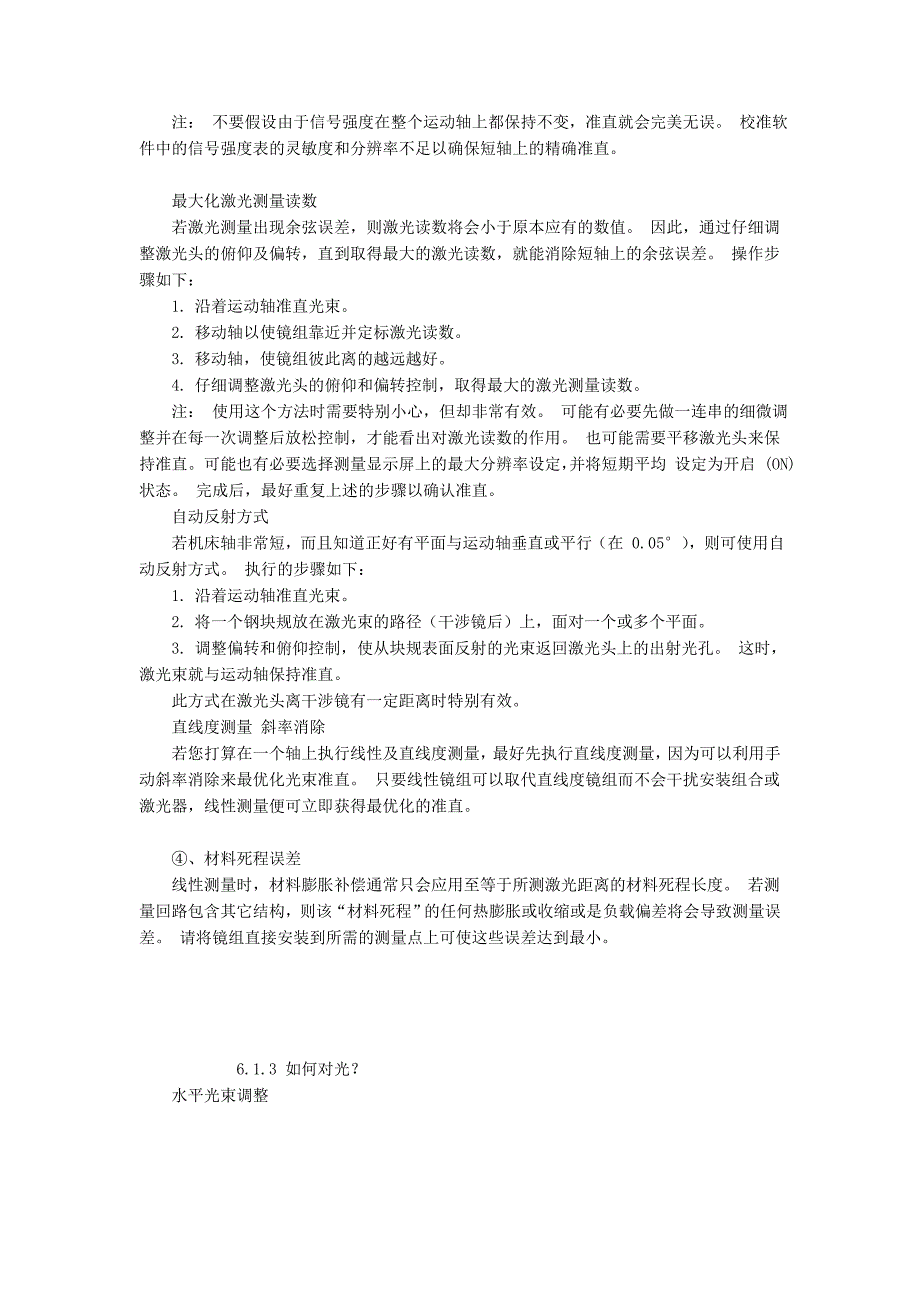 注： 不要假设由于信号强度在整个运动轴上都保持不变，准直就会完美无误。 校准软件中的信号强度表的灵敏度和分辨率不足以确保短轴上的精确准直。

最大化激光测量读数

若激光测量出现余弦误差，则激光读数将会小于原本应有的数值。 因此，通过仔细调整激光头的俯仰及偏转，直到取得最大的激光读数，就能消除短轴上的余弦误差。 操作步骤如下：

1. 沿着运动轴准直光束。

2. 移动轴以使镜组靠近并定标激光读数。

3. 移动轴，使镜组彼此离的越远越好。

4. 仔细调整激光头的俯仰和偏转控制，取得最大的激光测量读数。

注： 使用这个方法时需要特别小心，但却非常有效。 可能有必要先做一连串的细微调整并在每一次调整后放松控制，才能看出对激光读数的作用。 也可能需要平移激光头来保持准直。可能也有必要选择测量显示屏上的最大分辨率设定，并将短期平均 设定为开启 (ON) 状态。 完成后，最好重复上述的步骤以确认准直。

自动反射方式

若机床轴非常短，而且知道正好有平面与运动轴垂直或平行（在 0.05°），则可使用自动反射方式。 执行的步骤如下：

1. 沿着运动轴准直光束。

2. 将一个钢块规放在激光束的路径（干涉镜后）上，面对一个或多个平面。

3. 调整偏转和俯仰控制，使从块规表面反射的光束返回激光头上的出射光孔。 这时，激光束就与运动轴保持准直。

此方式在激光头离干涉镜有一定距离时特别有效。

直线度测量 斜率消除

若您打算在一个轴上执行线性及直线度测量，最好先执行直线度测量，因为可以利用手动斜率消除来最优化光束准直。 只要线性镜组可以取代直线度镜组而不会干扰安装组合或激光器，线性测量便可立即获得最优化的准直。

④、材料死程误差

线性测量时，材料膨胀补偿通常只会应用至等于所测激光距离的材料死程长度。 若测量回路包含其它结构，则该“材料死程”的任何热膨胀或收缩或是负载偏差将会导致测量误差。 请将镜组直接安装到所需的测量点上可使这些误差达到最小。

6.1.3 如何对光？

水平光束调整